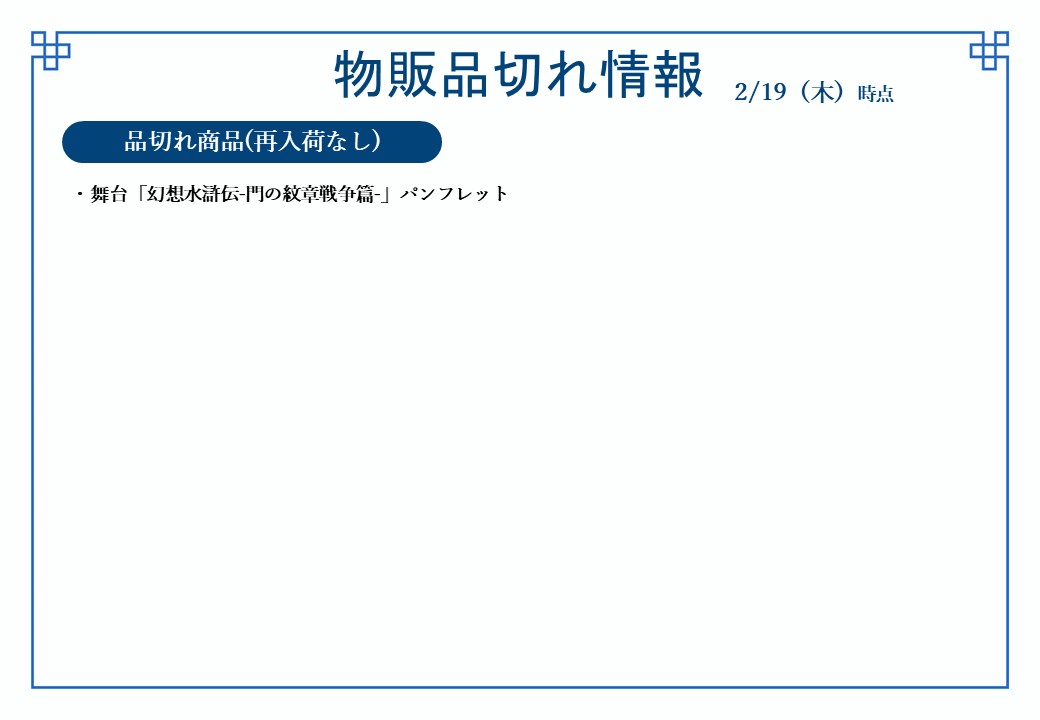 物販品切れ情報 2/19（木）時点

品切れ商品(再入荷なし)

・舞台「幻想水滸伝-門の紋章戦争篇-」パンフレット